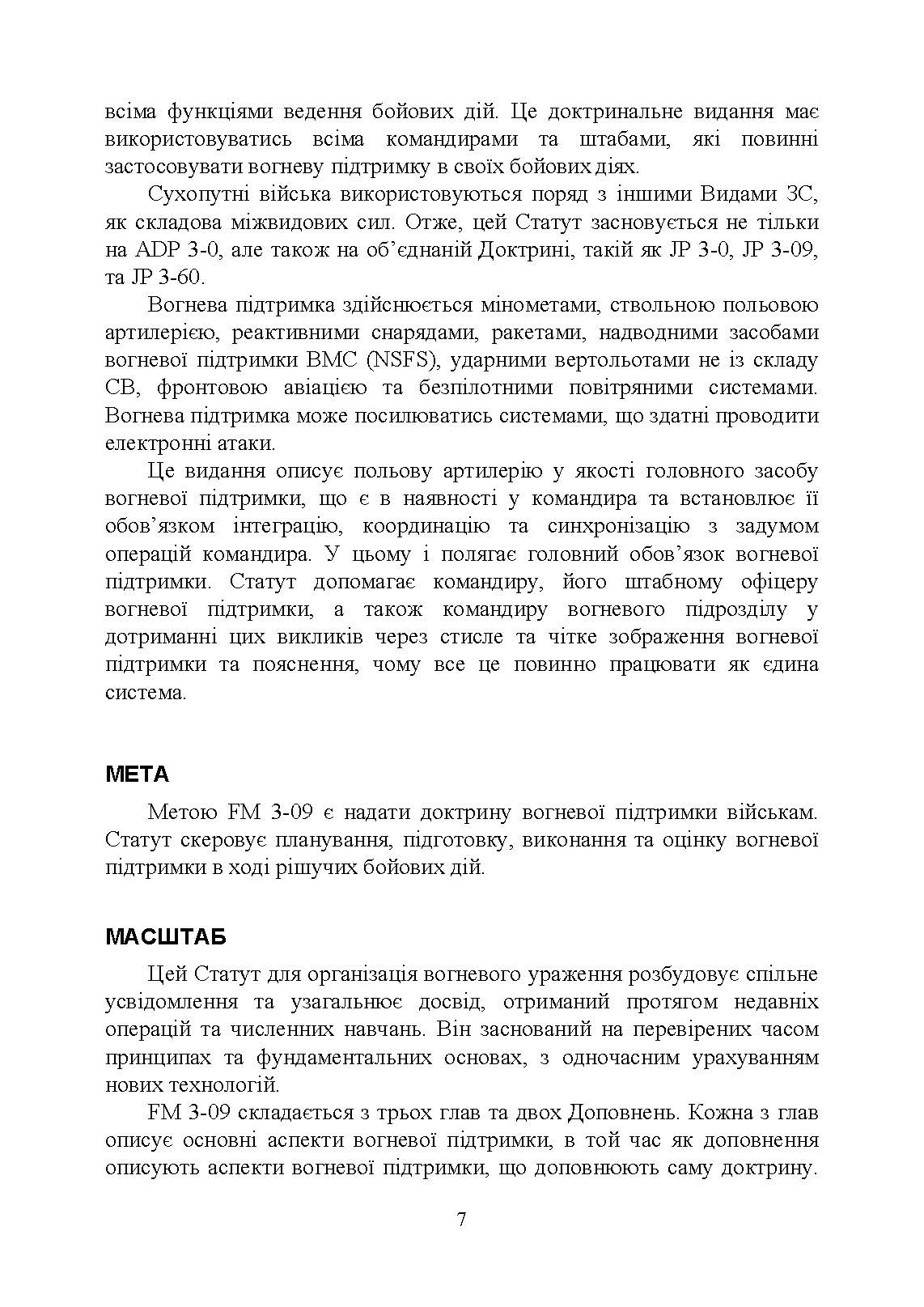 всіма функціями ведення бойових дій. Це доктринальне видання має використовуватись всіма командирами та штабами, які повинні застосовувати вогневу підтримку в своїх бойових діях.

Сухопутні війська використовуються поряд з іншими Видами ЗС, як складова міжвидових сил. Отже, цей Статут засновується не тільки на ADP 3-0, але також на об'єднаній Доктрині, такій як JP 3-0, JP 3-09, та JP 3-60.

Вогнева підтримка здійснюється мінометами, ствольною польовою артилерією, реактивними снарядами, ракетами, надводними засобами вогневої підтримки ВМС (NSFS), ударними вертольотами не із складу СВ, фронтовою авіацією та безпілотними повітряними системами. Вогнева підтримка може посилюватись системами, що здатні проводити електронні атаки.

Це видання описує польову артилерію у якості головного засобу вогневої підтримки, що є в наявності у командира та встановлює її обов'язком інтеграцію, координацію та синхронізацію з задумом операцій командира. У цьому і полягає головний обов'язок вогневої підтримки. Статут допомагає командиру, його штабному офіцеру вогневої підтримки, а також командиру вогневого підрозділу у дотриманні цих викликів через стисле та чітке зображення вогневої підтримки та пояснення, чому все це повинно працювати як єдина система.

МЕТА

Метою FM 3-09 є надати доктрину вогневої підтримки військам. Статут скеровує планування, підготовку, виконання та оцінку вогневої підтримки в ході рішучих бойових дій.

МАСШТАБ

Цей Статут для організація вогневого ураження розбудовує спільне усвідомлення та узагальнює досвід, отриманий протягом недавніх операцій та численних навчань. Він заснований на перевірених часом принципах та фундаментальних основах, з одночасним урахуванням нових технологій.

FM 3-09 складається з трьох глав та двох Доповнень. Кожна з глав описує основні аспекти вогневої підтримки, в той час як доповнення описують аспекти вогневої підтримки, що доповнюють саму доктрину.

7